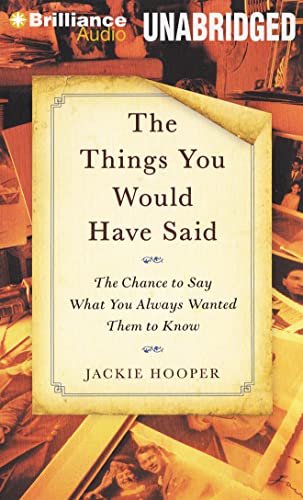 Brilliance Audio
UNABRIDGED

The Things You Would Have Said

The Chance to Say What You Always Wanted Them to Know

JACKIE HOOPER